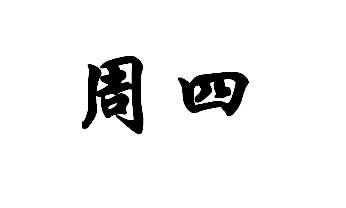 周四